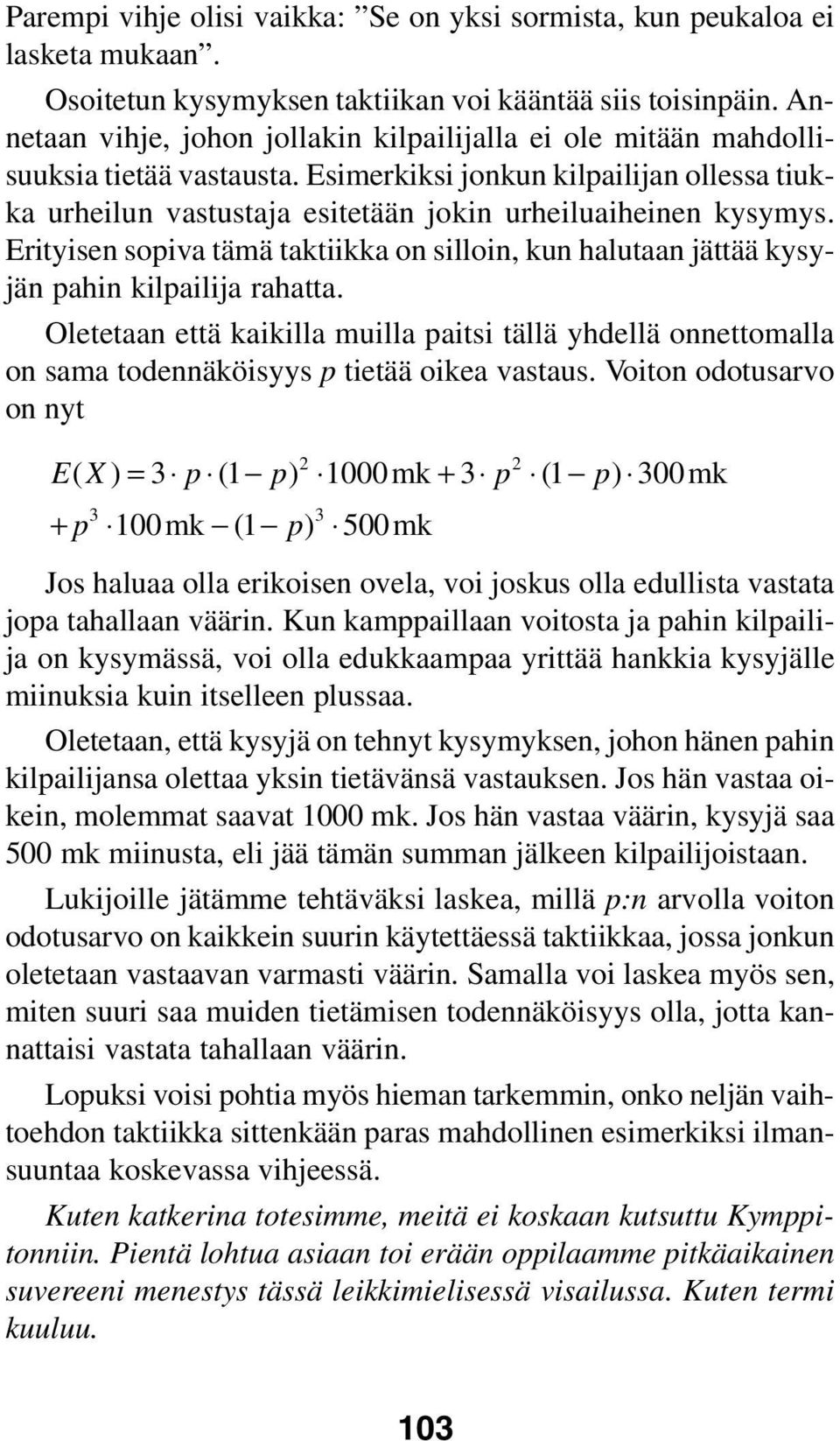 Parempi vihje olisi vaikka: ”Se on yksi sormista, kun peukaloa ei lasketa mukaan”.

Osoitetun kysymyksen taktiikan voi kääntää siis toisinpäin. Annetaan vihje, johon jollakin kilpailijalla ei ole mitään mahdollisuuksia tietää vastausta. Esimerkiksi jonkun kilpailijan ollessa tiukka urheilun vastustaja esitetään jokin urheiluaiheinen kysymys. Erityisen sopiva tämä taktiikka on silloin, kun halutaan jättää kysyjän pahin kilpailija rahatta.

Oletetaan että kaikilla muilla paitsi tällä yhdellä onnettomalla on sama todennäköisyys $p$ tietää oikea vastaus. Voiton odotusarvo on nyt

$E(X) = 3 \cdot p \cdot (1-p)^2 \cdot 1000\,\text{mk} + 3 \cdot p^2 \cdot (1-p) \cdot 300\,\text{mk}$
$+ p^3 \cdot 100\,\text{mk} - (1-p)^3 \cdot 500\,\text{mk}$

Jos haluaa olla erikoisen ovela, voi joskus olla edullista vastata jopa tahallaan väärin. Kun kamppaillaan voitosta ja pahin kilpailija on kysymässä, voi olla edukkaampaa yrittää hankkia kysyjälle miinuksia kuin itselleen plussaa.

Oletetaan, että kysyjä on tehnyt kysymyksen, johon hänen pahin kilpailijansa olettaa yksin tietävänsä vastauksen. Jos hän vastaa oikein, molemmat saavat 1000 mk. Jos hän vastaa väärin, kysyjä saa 500 mk miinusta, eli jää tämän summan jälkeen kilpailijoistaan.

Lukijoille jätämme tehtäväksi laskea, millä p:n arvolla voiton odotusarvo on kaikkein suurin käytettäessä taktiikkaa, jossa jonkun oletetaan vastaavan varmasti väärin. Samalla voi laskea myös sen, miten suuri saa muiden tietämisen todennäköisyys olla, jotta kannattaisi vastata tahallaan väärin.

Lopuksi voisi pohtia myös hieman tarkemmin, onko neljän vaihtoehdon taktiikka sittenkään paras mahdollinen esimerkiksi ilmansuuntaa koskevassa vihjeessä.

Kuten katkerina totesimme, meitä ei koskaan kutsuttu Kymppitonniin. Pientä lohtua asiaan toi erään oppilaamme pitkäaikainen suvereeni menestys tässä leikkimielisessä visailussa. Kuten termi kuuluu.

103